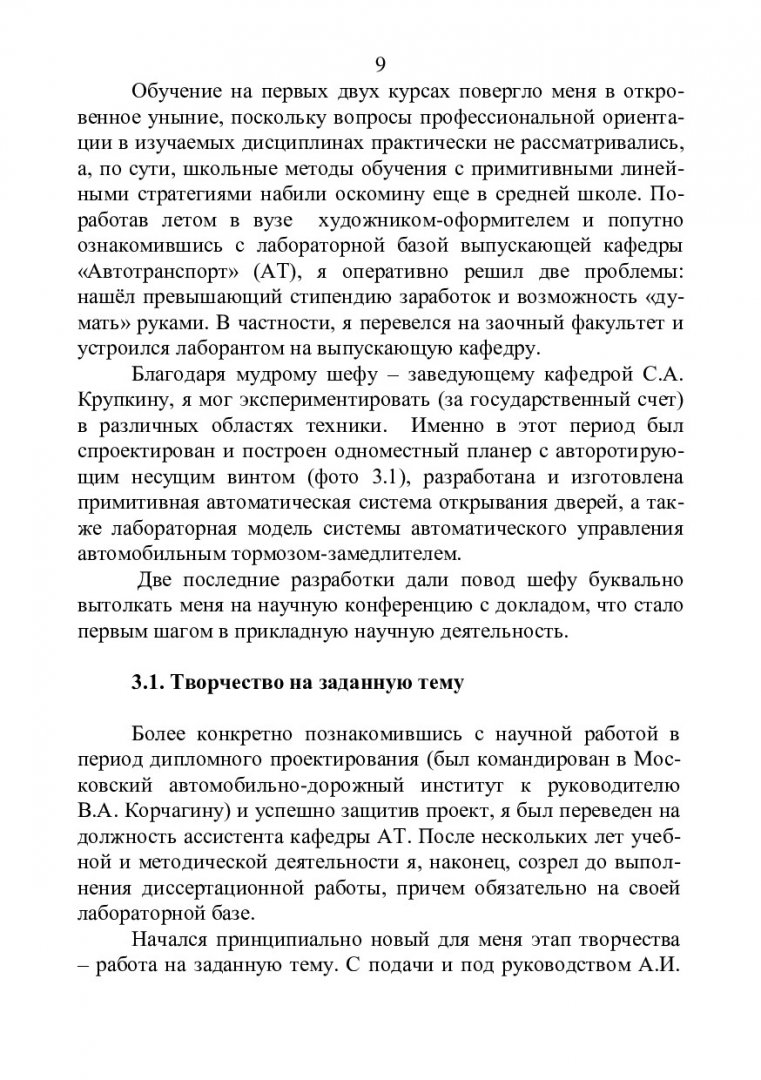 9

Обучение на первых двух курсах повергло меня в откровенное уныние, поскольку вопросы профессиональной ориентации в изучаемых дисциплинах практически не рассматривались, а, по сути, школьные методы обучения с примитивными линейными стратегиями набили оскомину еще в средней школе. Поработав летом в вузе художником-оформителем и попутно ознакомившись с лабораторной базой выпускающей кафедры «Автотранспорт» (АТ), я оперативно решил две проблемы: нашёл превышающий стипендию заработок и возможность «думать» руками. В частности, я перевелся на заочный факультет и устроился лаборантом на выпускающую кафедру.

Благодаря мудрому шефу – заведующему кафедрой С.А. Крупкину, я мог экспериментировать (за государственный счет) в различных областях техники. Именно в этот период был спроектирован и построен одноместный планер с авторотирующим несущим винтом (фото 3.1), разработана и изготовлена примитивная автоматическая система открывания дверей, а также лабораторная модель системы автоматического управления автомобильным тормозом-замедлителем.

Две последние разработки дали повод шефу буквально вытолкать меня на научную конференцию с докладом, что стало первым шагом в прикладную научную деятельность.

3.1. Творчество на заданную тему

Более конкретно познакомившись с научной работой в период дипломного проектирования (был командирован в Московский автомобильно-дорожный институт к руководителю В.А. Корчагину) и успешно защитив проект, я был переведен на должность ассистента кафедры АТ. После нескольких лет учебной и методической деятельности я, наконец, созрел до выполнения диссертационной работы, причем обязательно на своей лабораторной базе.

Начался принципиально новый для меня этап творчества – работа на заданную тему. С подачи и под руководством А.И.